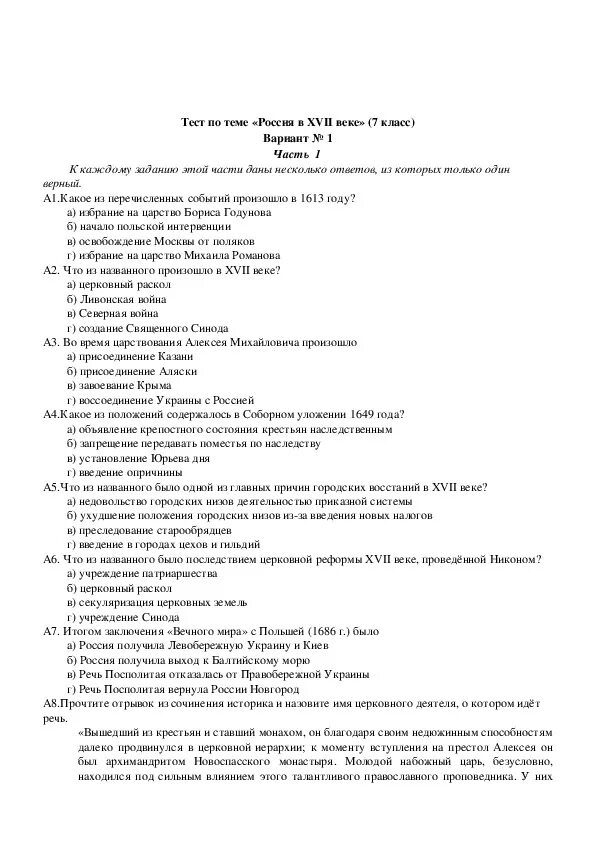 Тест по теме «Россия в XVII веке» (7 класс)
Вариант № 1
Часть 1

К каждому заданию этой части даны несколько ответов, из которых только один верный.

А1.Какое из перечисленных событий произошло в 1613 году?
а) избрание на царство Бориса Годунова
б) начало польской интервенции
в) освобождение Москвы от поляков
г) избрание на царство Михаила Романова

А2. Что из названного произошло в XVII веке?
а) церковный раскол
б) Ливонская война
в) Северная война
г) создание Священного Синода

А3. Во время царствования Алексея Михайловича произошло
а) присоединение Казани
б) присоединение Аляски
в) завоевание Крыма
г) воссоединение Украины с Россией

А4.Какое из положений содержалось в Соборном уложении 1649 года?
а) объявление крепостного состояния крестьян наследственным
б) запрещение передавать поместья по наследству
в) установление Юрьева дня
г) введение опричнины

А5.Что из названного было одной из главных причин городских восстаний в XVII веке?
а) недовольство городских низов деятельностью приказной системы
б) ухудшение положения городских низов из-за введения новых налогов
в) преследование старообрядцев
г) введение в городах цехов и гильдий

А6. Что из названного было последствием церковной реформы XVII веке, проведённой Никоном?
а) учреждение патриаршества
б) церковный раскол
в) секуляризация церковных земель
г) учреждение Синода

А7. Итогом заключения «Вечного мира» с Польшей (1686 г.) было
а) Россия получила Левобережную Украину и Киев
б) Россия получила выход к Балтийскому морю
в) Речь Посполитая отказалась от Правобережной Украины
г) Речь Посполитая вернула России Новгород

А8.Прочтите отрывок из сочинения историка и назовите имя церковного деятеля, о котором идёт речь.

«Вышедший из крестьян и ставший монахом, он благодаря своим недюжинным способностям далеко продвинулся в церковной иерархии; к моменту вступления на престол Алексея он был архимандритом Новоспасского монастыря. Молодой набожный царь, безусловно, находился под сильным влиянием этого талантливого православного проповедника. У них